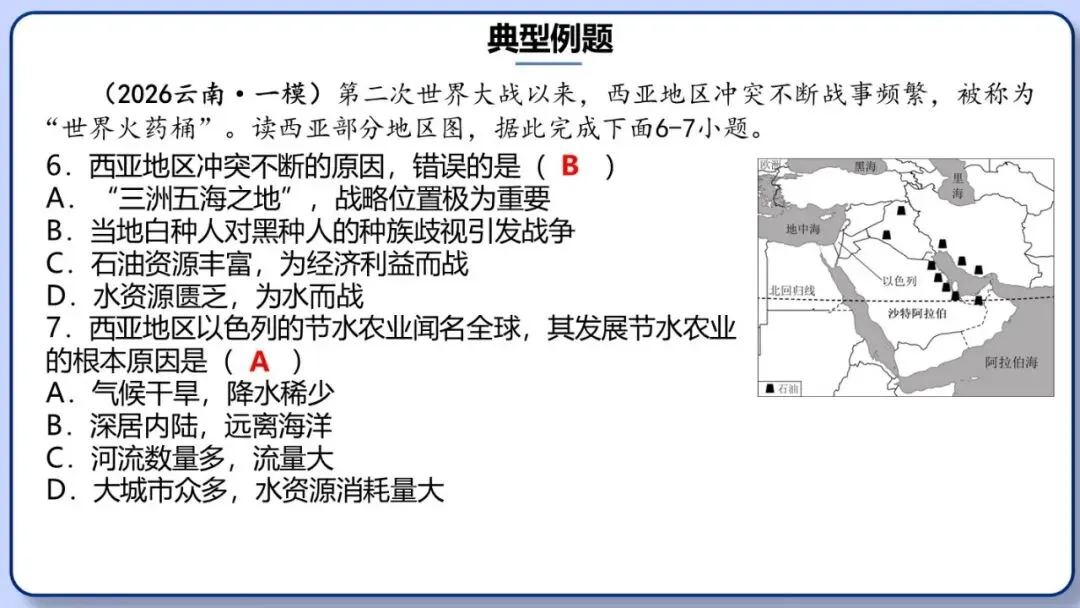 典型例题

（2026云南·一模）第二次世界大战以来，西亚地区冲突不断战事频繁，被称为“世界火药桶”。读西亚部分地区图，据此完成下面6-7小题。

6．西亚地区冲突不断的原因，错误的是（ B ）
A．“三洲五海之地”，战略位置极为重要
B．当地白种人对黑种人的种族歧视引发战争
C．石油资源丰富，为经济利益而战
D．水资源匮乏，为水而战

7．西亚地区以色列的节水农业闻名全球，其发展节水农业的根本原因是（ A ）
A．气候干旱，降水稀少
B．深居内陆，远离海洋
C．河流数量多，流量大
D．大城市众多，水资源消耗量大

欧洲
黑海
里海
地中海
以色列
北回归线
沙特阿拉伯
阿拉伯海
石油